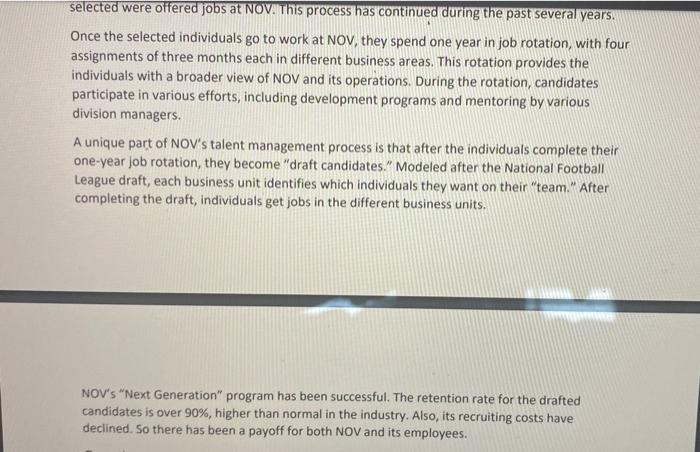 selected were offered jobs at NOV. This process has continued during the past several years.

Once the selected individuals go to work at NOV, they spend one year in job rotation, with four assignments of three months each in different business areas. This rotation provides the individuals with a broader view of NOV and its operations. During the rotation, candidates participate in various efforts, including development programs and mentoring by various division managers.

A unique part of NOV's talent management process is that after the individuals complete their one-year job rotation, they become "draft candidates." Modeled after the National Football League draft, each business unit identifies which individuals they want on their "team." After completing the draft, individuals get jobs in the different business units.

NOV's "Next Generation" program has been successful. The retention rate for the drafted candidates is over 90%, higher than normal in the industry. Also, its recruiting costs have declined. So there has been a payoff for both NOV and its employees.